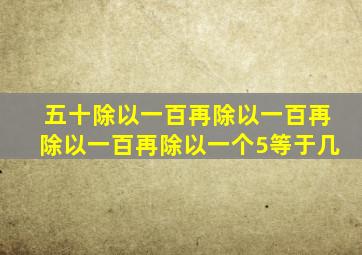 五十除以一百再除以一百再除以一百再除以一个5等于几